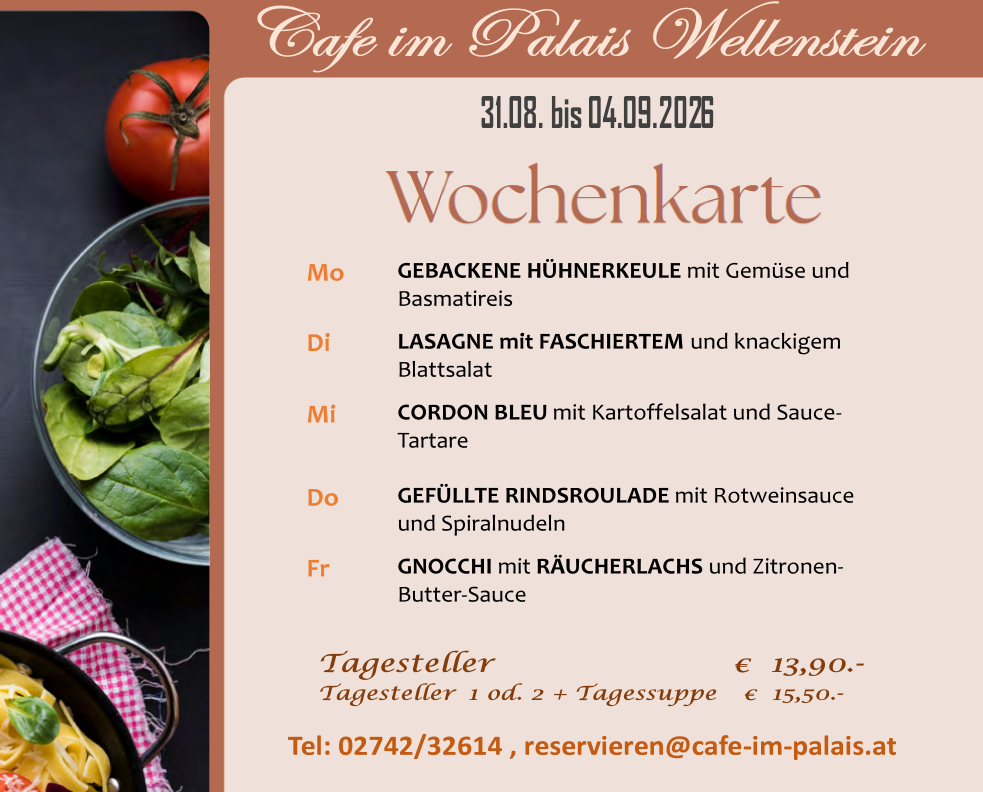 Cafe im Palais Wellenstein

31.08. bis 04.09.2026

Wochenkarte

Mo GEBACKENE HÜHNERKEULE mit Gemüse und Basmatireis

Di LASAGNE mit FASCHIERTEM und knackigem Blattsalat

Mi CORDON BLEU mit Kartoffelsalat und Sauce-Tartare

Do GEFÜLLTE RINDSROULADE mit Rotweinsauce und Spiralnudeln

Fr GNOCCHI mit RÄUCHERLACHS und Zitronen-Butter-Sauce

Tagesteller € 13,90.-
Tagesteller 1 od. 2 + Tagessuppe € 15,50.-

Tel: 02742/32614 , reservieren@cafe-im-palais.at